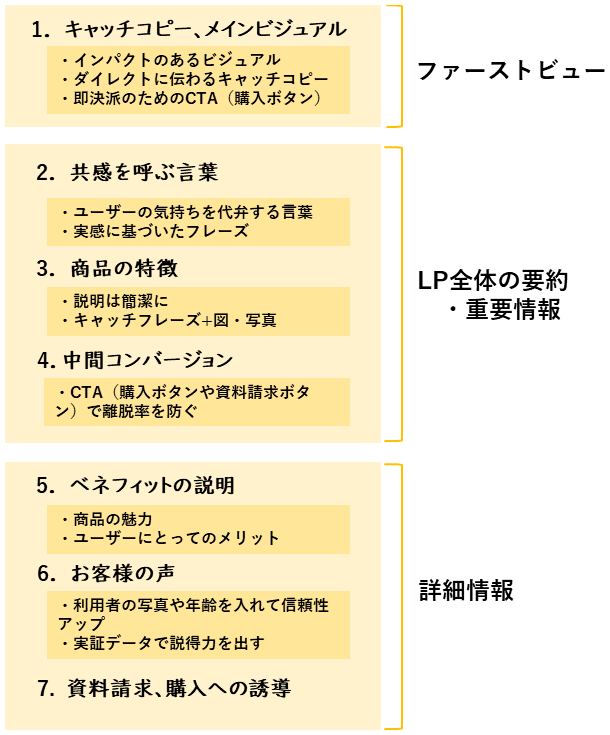 1. キャッチコピー、メインビジュアル

・インパクトのあるビジュアル
・ダイレクトに伝わるキャッチコピー
・即決派のためのCTA（購入ボタン）

ファーストビュー

2. 共感を呼ぶ言葉

・ユーザーの気持ちを代弁する言葉
・実感に基づいたフレーズ

3. 商品の特徴

・説明は簡潔に
・キャッチフレーズ+図・写真

4. 中間コンバージョン

・CTA（購入ボタンや資料請求ボタン）で離脱率を防ぐ

LP全体の要約
・重要情報

5. ベネフィットの説明

・商品の魅力
・ユーザーにとってのメリット

6. お客様の声

・利用者の写真や年齢を入れて信頼性アップ
・実証データで説得力を出す

7. 資料請求、購入への誘導

詳細情報